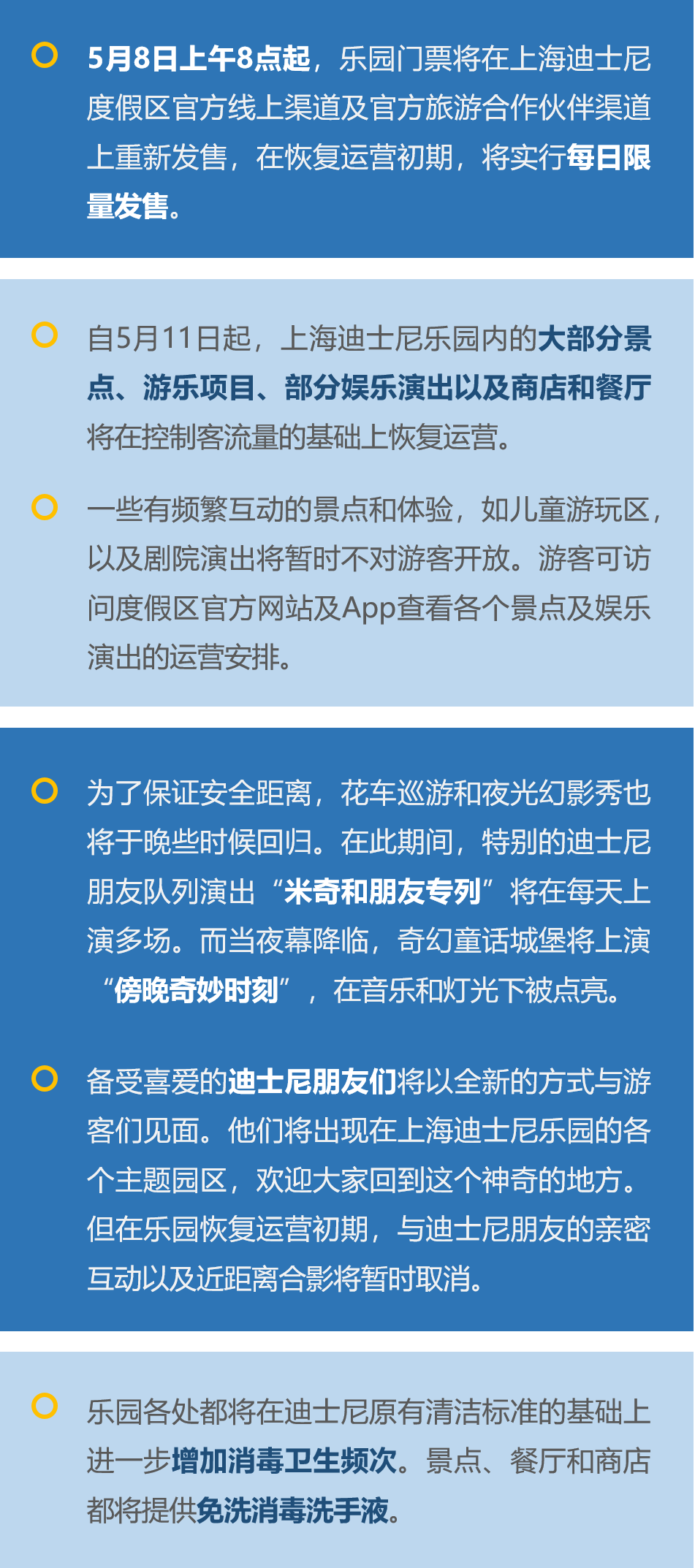 5月8日上午8点起，乐园门票将在上海迪士尼度假区官方线上渠道及官方旅游合作伙伴渠道上重新发售，在恢复运营初期，将实行每日限量发售。

自5月11日起，上海迪士尼乐园内的大部分景点、游乐项目、部分娱乐演出以及商店和餐厅将在控制客流量的基础上恢复运营。

一些有频繁互动的景点和体验，如儿童游玩区，以及剧院演出将暂时不对游客开放。游客可访问度假区官方网站及App查看各个景点及娱乐演出的运营安排。

为了保证安全距离，花车巡游和夜光幻影秀也将于晚些时候回归。在此期间，特别的迪士尼朋友队列演出“米奇和朋友专列”将在每天上演多场。而当夜幕降临，奇幻童话城堡将上演“傍晚奇妙时刻”，在音乐和灯光下被点亮。

备受喜爱的迪士尼朋友们将以全新的方式与游客们见面。他们将出现在上海迪士尼乐园的各个主题园区，欢迎大家回到这个神奇的地方。但在乐园恢复运营初期，与迪士尼朋友的亲密互动以及近距离合影将暂时取消。

乐园各处都将在迪士尼原有清洁标准的基础上进一步增加消毒卫生频次。景点、餐厅和商店都将提供免洗消毒洗手液。